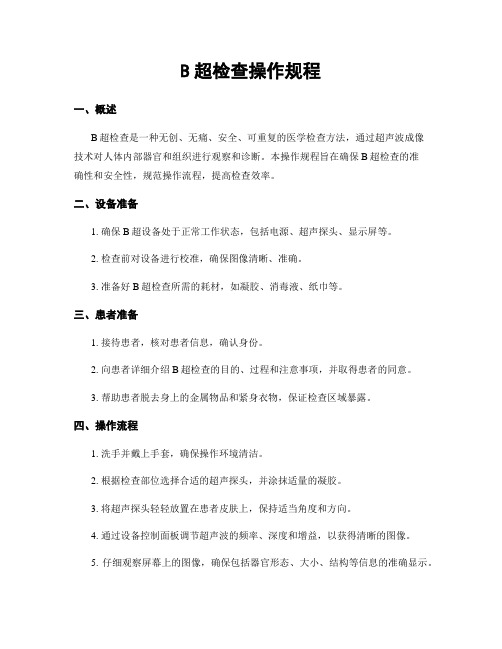 B 超检查操作规程

一、概述

B 超检查是一种无创、无痛、安全、可重复的医学检查方法，通过超声波成像技术对人体内部器官和组织进行观察和诊断。本操作规程旨在确保 B 超检查的准确性和安全性，规范操作流程，提高检查效率。

二、设备准备

1. 确保 B 超设备处于正常工作状态，包括电源、超声探头、显示屏等。

2. 检查前对设备进行校准，确保图像清晰、准确。

3. 准备好 B 超检查所需的耗材，如凝胶、消毒液、纸巾等。

三、患者准备

1. 接待患者，核对患者信息，确认身份。

2. 向患者详细介绍 B 超检查的目的、过程和注意事项，并取得患者的同意。

3. 帮助患者脱去身上的金属物品和紧身衣物，保证检查区域暴露。

四、操作流程

1. 洗手并戴上手套，确保操作环境清洁。

2. 根据检查部位选择合适的超声探头，并涂抹适量的凝胶。

3. 将超声探头轻轻放置在患者皮肤上，保持适当角度和方向。

4. 通过设备控制面板调节超声波的频率、深度和增益，以获得清晰的图像。

5. 仔细观察屏幕上的图像，确保包括器官形态、大小、结构等信息的准确显示。